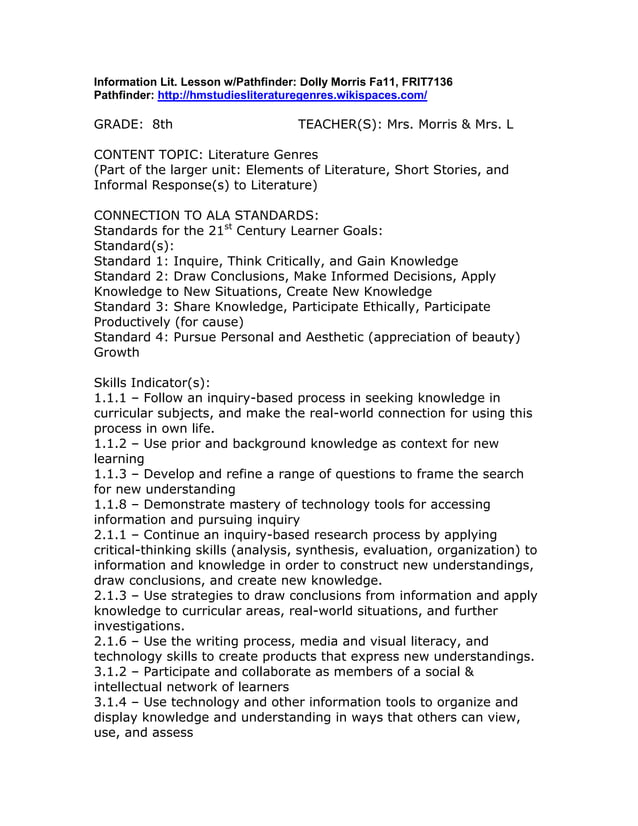 Information Lit. Lesson w/Pathfinder: Dolly Morris Fa11, FRIT7136
Pathfinder: http://hmstudiesliteraturegenres.wikispaces.com/

GRADE: 8th TEACHER(S): Mrs. Morris & Mrs. L

CONTENT TOPIC: Literature Genres
(Part of the larger unit: Elements of Literature, Short Stories, and Informal Response(s) to Literature)

CONNECTION TO ALA STANDARDS:
Standards for the 21$^{st}$ Century Learner Goals:
Standard(s):
Standard 1: Inquire, Think Critically, and Gain Knowledge
Standard 2: Draw Conclusions, Make Informed Decisions, Apply Knowledge to New Situations, Create New Knowledge
Standard 3: Share Knowledge, Participate Ethically, Participate Productively (for cause)
Standard 4: Pursue Personal and Aesthetic (appreciation of beauty) Growth

Skills Indicator(s):
1.1.1 – Follow an inquiry-based process in seeking knowledge in curricular subjects, and make the real-world connection for using this process in own life.
1.1.2 – Use prior and background knowledge as context for new learning
1.1.3 – Develop and refine a range of questions to frame the search for new understanding
1.1.8 – Demonstrate mastery of technology tools for accessing information and pursuing inquiry
2.1.1 – Continue an inquiry-based research process by applying critical-thinking skills (analysis, synthesis, evaluation, organization) to information and knowledge in order to construct new understandings, draw conclusions, and create new knowledge.
2.1.3 – Use strategies to draw conclusions from information and apply knowledge to curricular areas, real-world situations, and further investigations.
2.1.6 – Use the writing process, media and visual literacy, and technology skills to create products that express new understandings.
3.1.2 – Participate and collaborate as members of a social & intellectual network of learners
3.1.4 – Use technology and other information tools to organize and display knowledge and understanding in ways that others can view, use, and assess